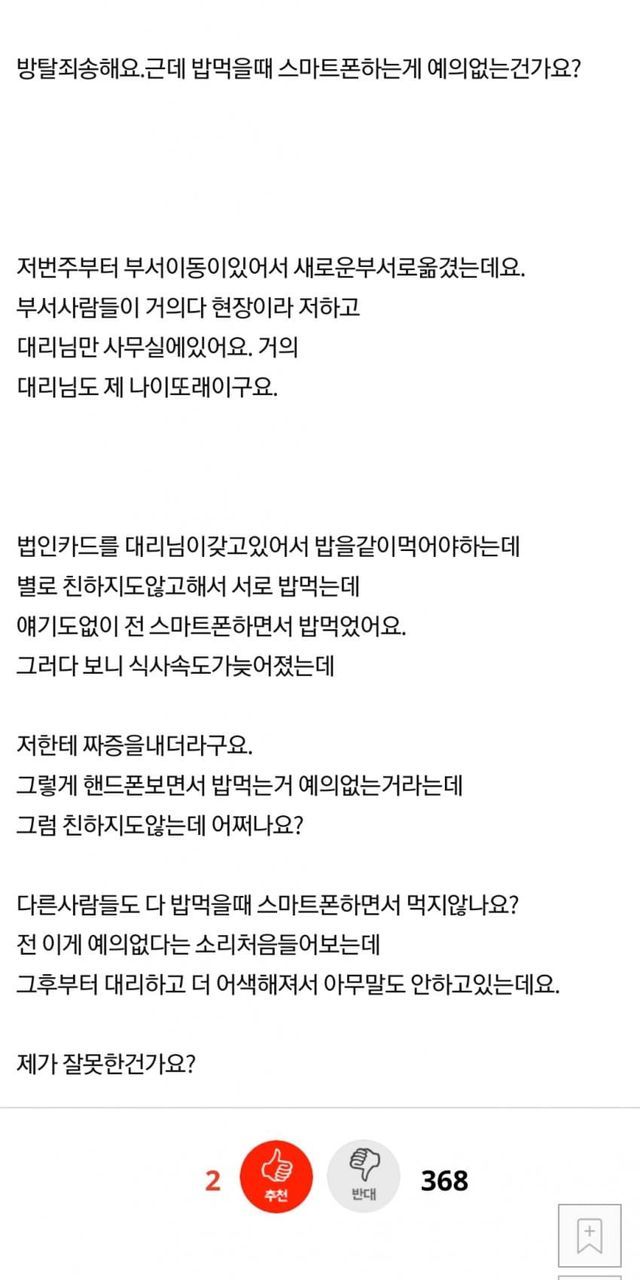 방탈죄송해요.근데 밥먹을때 스마트폰하는게 예의없는건가요?

저번주부터 부서이동이있어서 새로운부서로옮겼는데요.
부서사람들이 거의다 현장이라 저하고
대리님만 사무실에있어요. 거의
대리님도 제 나이또래이구요.

법인카드를 대리님이갖고있어서 밥을같이먹어야하는데
별로 친하지도않고해서 서로 밥먹는데
얘기도없이 전 스마트폰하면서 밥먹었어요.
그러다 보니 식사속도가늦어졌는데

저한테 짜증을내더라구요.
그렇게 핸드폰보면서 밥먹는거 예의없는거라는데
그럼 친하지도않는데 어쩌나요?

다른사람들도 다 밥먹을때 스마트폰하면서 먹지않나요?
전 이게 예의없다는 소리처음들어보는데
그후부터 대리하고 더 어색해져서 아무말도 안하고있는데요.

제가 잘못한건가요?

2 추천 반대 368